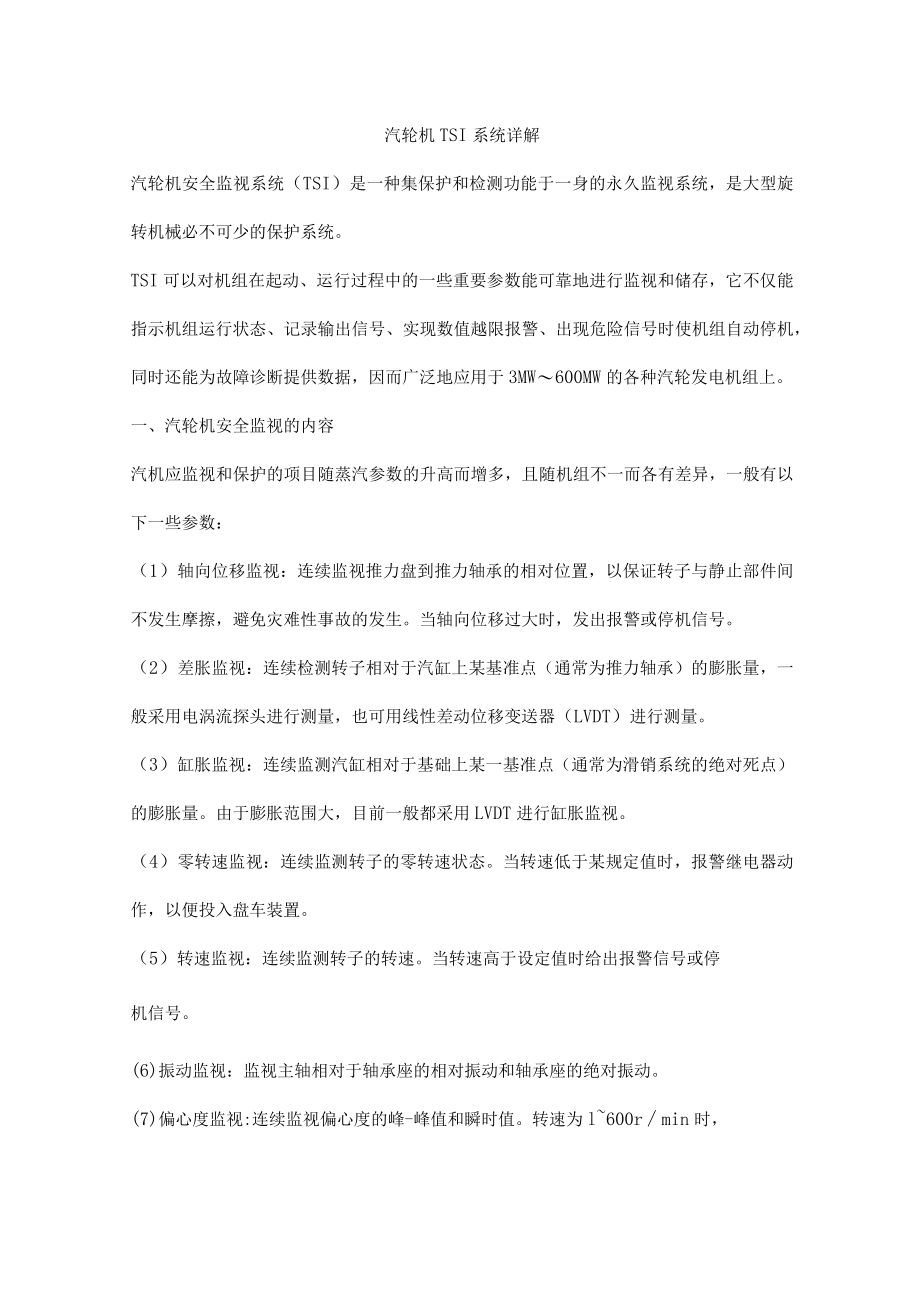 汽轮机TSI系统详解

汽轮机安全监视系统（TSI）是一种集保护和检测功能于一身的永久监视系统，是大型旋转机械必不可少的保护系统。

TSI可以对机组在起动、运行过程中的一些重要参数能可靠地进行监视和储存，它不仅能指示机组运行状态、记录输出信号、实现数值越限报警、出现危险信号时使机组自动停机，同时还能为故障诊断提供数据，因而广泛地应用于3MW～600MW的各种汽轮发电机组上。

一、汽轮机安全监视的内容

汽机应监视和保护的项目随蒸汽参数的升高而增多，且随机组不一而各有差异，一般有以下一些参数：

（1）轴向位移监视：连续监视推力盘到推力轴承的相对位置，以保证转子与静止部件间不发生摩擦，避免灾难性事故的发生。当轴向位移过大时，发出报警或停机信号。

（2）差胀监视：连续检测转子相对于汽缸上某基准点（通常为推力轴承）的膨胀量，一般采用电涡流探头进行测量，也可用线性差动位移变送器（LVDT）进行测量。

（3）缸胀监视：连续监测汽缸相对于基础上某一基准点（通常为滑销系统的绝对死点）的膨胀量。由于膨胀范围大，目前一般都采用LVDT进行缸胀监视。

（4）零转速监视：连续监测转子的零转速状态。当转速低于某规定值时，报警继电器动作，以便投入盘车装置。

（5）转速监视：连续监测转子的转速。当转速高于设定值时给出报警信号或停

机信号。

(6)振动监视：监视主轴相对于轴承座的相对振动和轴承座的绝对振动。

(7)偏心度监视:连续监视偏心度的峰-峰值和瞬时值。转速为1~600r／min时，